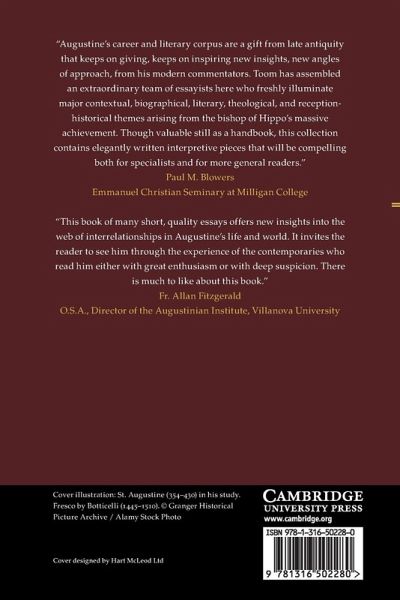 "Augustine's career and literary corpus are a gift from late antiquity that keeps on giving, keeps on inspiring new insights, new angles of approach, from his modern commentators. Toom has assembled an extraordinary team of essayists here who freshly illuminate major contextual, biographical, literary, theological, and reception-historical themes arising from the bishop of Hippo's massive achievement. Though valuable still as a handbook, this collection contains elegantly written interpretive pieces that will be compelling both for specialists and for more general readers."
Paul M. Blowers
Emmanuel Christian Seminary at Milligan College

"This book of many short, quality essays offers new insights into the web of interrelationships in Augustine's life and world. It invites the reader to see him through the experience of the contemporaries who read him either with great enthusiasm or with deep suspicion. There is much to like about this book."
Fr. Allan Fitzgerald
O.S.A., Director of the Augustinian Institute, Villanova University

Cover illustration: St. Augustine (354–430) in his study. Fresco by Botticelli (1445–1510). © Granger Historical Picture Archive / Alamy Stock Photo

Cover designed by Hart McLeod Ltd

CAMBRIDGE
UNIVERSITY PRESS
www.cambridge.org

ISBN 978-1-316-50228-0

9 781316 502280 >